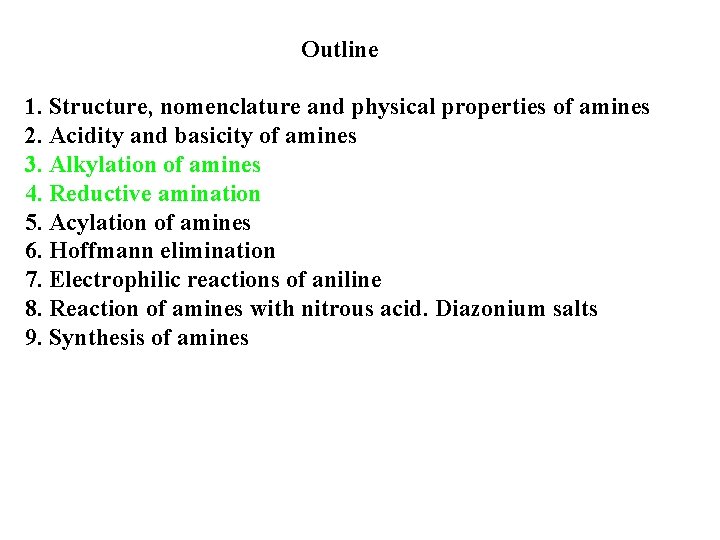 Outline

1. Structure, nomenclature and physical properties of amines
2. Acidity and basicity of amines
3. Alkylation of amines
4. Reductive amination
5. Acylation of amines
6. Hoffmann elimination
7. Electrophilic reactions of aniline
8. Reaction of amines with nitrous acid. Diazonium salts
9. Synthesis of amines